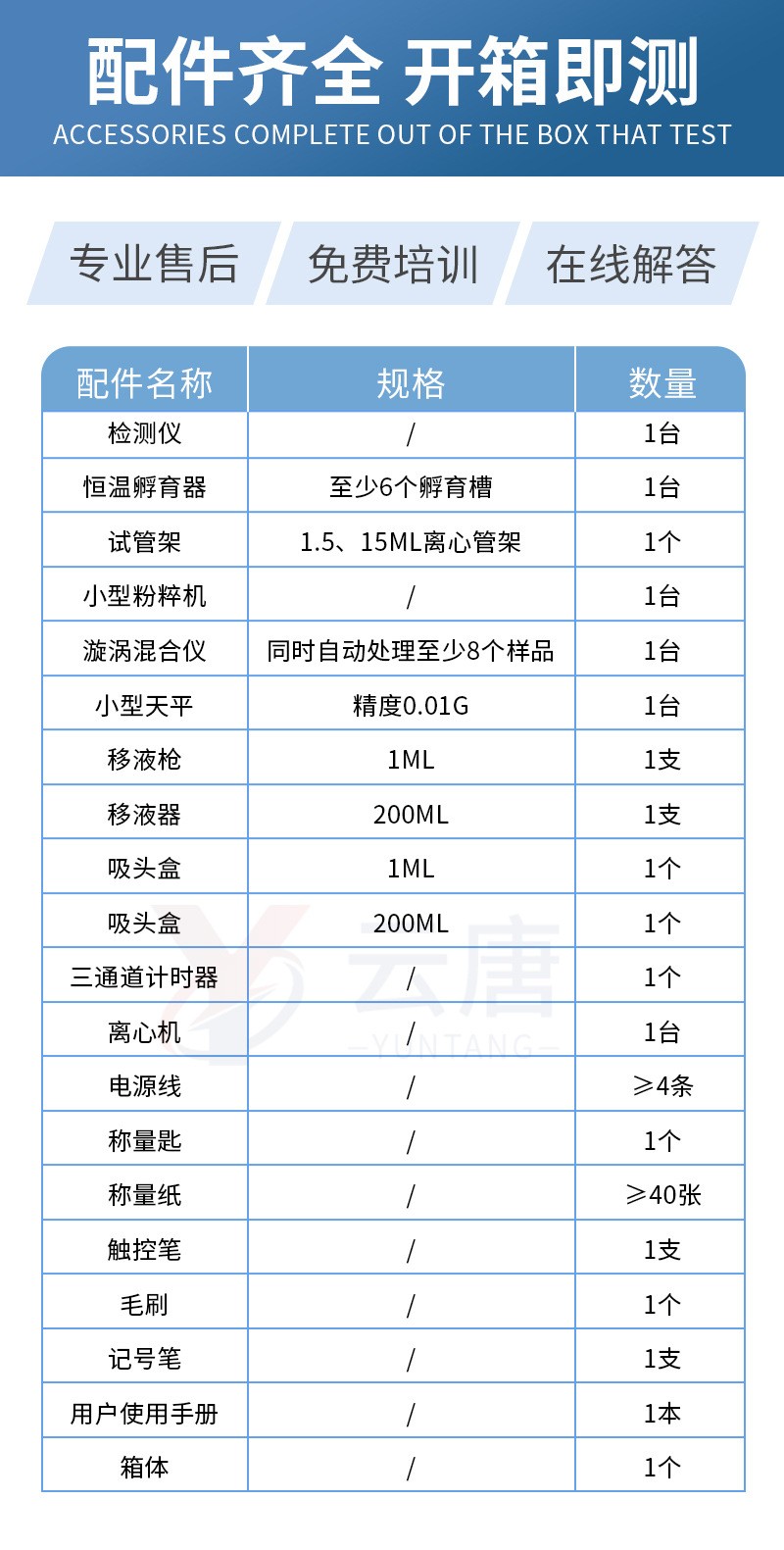 配件齐全 开箱即测
ACCESSORIES COMPLETE OUT OF THE BOX THAT TEST

专业售后 免费培训 在线解答

| 配件名称 | 规格 | 数量 |
|---|---|---|
| 检测仪 | / | 1台 |
| 恒温孵育器 | 至少6个孵育槽 | 1台 |
| 试管架 | 1.5、15ML离心管架 | 1个 |
| 小型粉粹机 | / | 1台 |
| 漩涡混合仪 | 同时自动处理至少8个样品 | 1台 |
| 小型天平 | 精度0.01G | 1台 |
| 移液枪 | 1ML | 1支 |
| 移液器 | 200ML | 1支 |
| 吸头盒 | 1ML | 1个 |
| 吸头盒 | 200ML | 1个 |
| 三通道计时器 | / | 1个 |
| 离心机 | / | 1台 |
| 电源线 | / | ≥4条 |
| 称量匙 | / | 1个 |
| 称量纸 | / | ≥40张 |
| 触控笔 | / | 1支 |
| 毛刷 | / | 1个 |
| 记号笔 | / | 1支 |
| 用户使用手册 | / | 1本 |
| 箱体 | / | 1个 |

云唐
YUNTANG